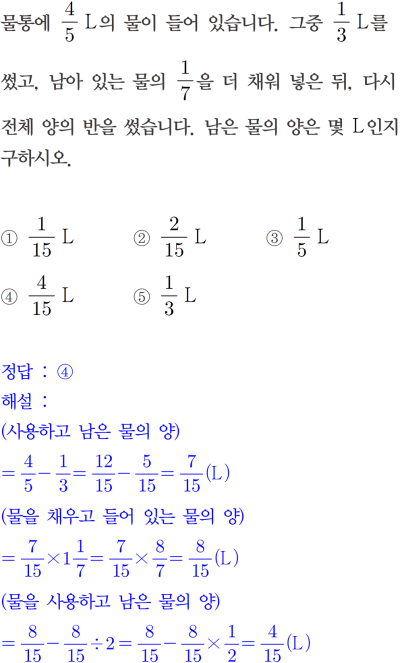 물통에 $\frac{4}{5}$ L의 물이 들어 있습니다. 그중 $\frac{1}{3}$ L를 썼고, 남아 있는 물의 $\frac{1}{7}$을 더 채워 넣은 뒤, 다시 전체 양의 반을 썼습니다. 남은 물의 양은 몇 L인지 구하시오.

① $\frac{1}{15}$ L ② $\frac{2}{15}$ L ③ $\frac{1}{5}$ L
④ $\frac{4}{15}$ L ⑤ $\frac{1}{3}$ L

정답 : ④
해설 :
(사용하고 남은 물의 양)
$=\frac{4}{5}-\frac{1}{3}=\frac{12}{15}-\frac{5}{15}=\frac{7}{15}$(L)
(물을 채우고 들어 있는 물의 양)
$=\frac{7}{15}\times1\frac{1}{7}=\frac{7}{15}\times\frac{8}{7}=\frac{8}{15}$(L)
(물을 사용하고 남은 물의 양)
$=\frac{8}{15}-\frac{8}{15}\div2=\frac{8}{15}-\frac{8}{15}\times\frac{1}{2}=\frac{4}{15}$(L)